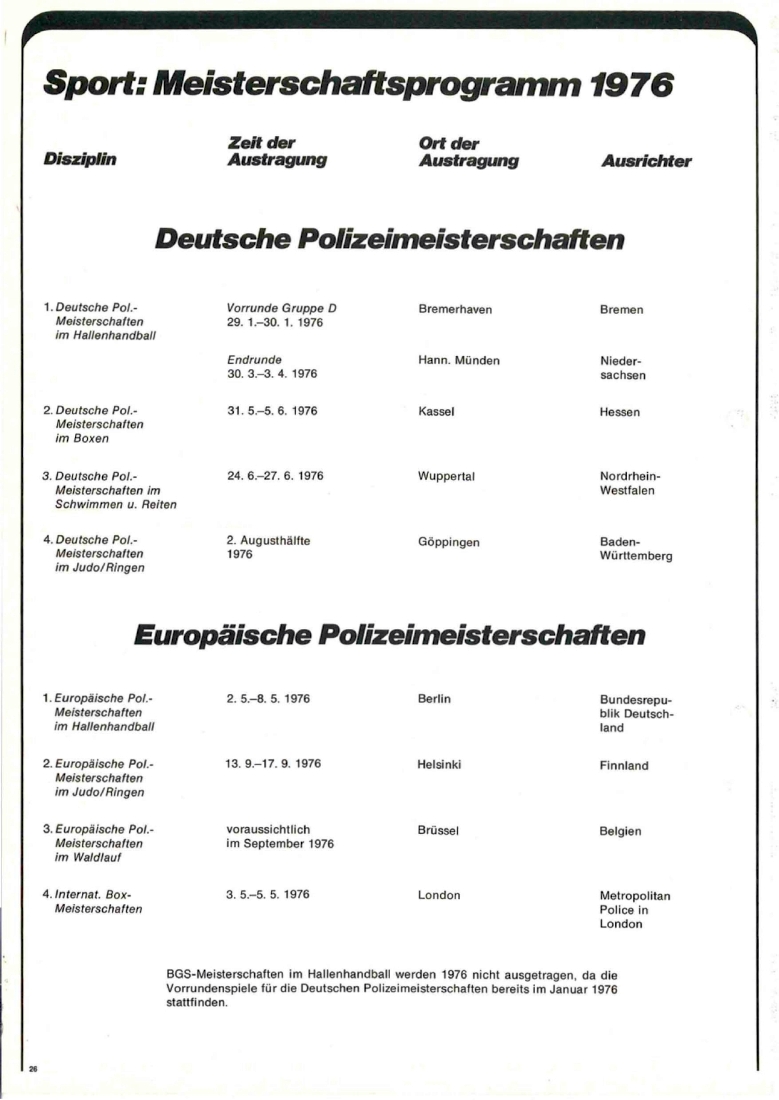 Sport: Meisterschaftsprogramm 1976

| Disziplin | Zeit der Austragung | Ort der Austragung | Ausrichter |
|---|---|---|---|

Deutsche Polizeimeisterschaften

| | | | |
|---|---|---|---|
| 1. Deutsche Pol.-Meisterschaften im Hallenhandball | Vorrunde Gruppe D 29. 1.–30. 1. 1976 | Bremerhaven | Bremen |
| | Endrunde 30. 3.–3. 4. 1976 | Hann. Münden | Niedersachsen |
| 2. Deutsche Pol.-Meisterschaften im Boxen | 31. 5.–5. 6. 1976 | Kassel | Hessen |
| 3. Deutsche Pol.-Meisterschaften im Schwimmen u. Reiten | 24. 6.–27. 6. 1976 | Wuppertal | Nordrhein-Westfalen |
| 4. Deutsche Pol.-Meisterschaften im Judo/Ringen | 2. Augusthälfte 1976 | Göppingen | Baden-Württemberg |

Europäische Polizeimeisterschaften

| | | | |
|---|---|---|---|
| 1. Europäische Pol.-Meisterschaften im Hallenhandball | 2. 5.–8. 5. 1976 | Berlin | Bundesrepublik Deutschland |
| 2. Europäische Pol.-Meisterschaften im Judo/Ringen | 13. 9.–17. 9. 1976 | Helsinki | Finnland |
| 3. Europäische Pol.-Meisterschaften im Waldlauf | voraussichtlich im September 1976 | Brüssel | Belgien |
| 4. Internat. Box-Meisterschaften | 3. 5.–5. 5. 1976 | London | Metropolitan Police in London |

BGS-Meisterschaften im Hallenhandball werden 1976 nicht ausgetragen, da die Vorrundenspiele für die Deutschen Polizeimeisterschaften bereits im Januar 1976 stattfinden.

26